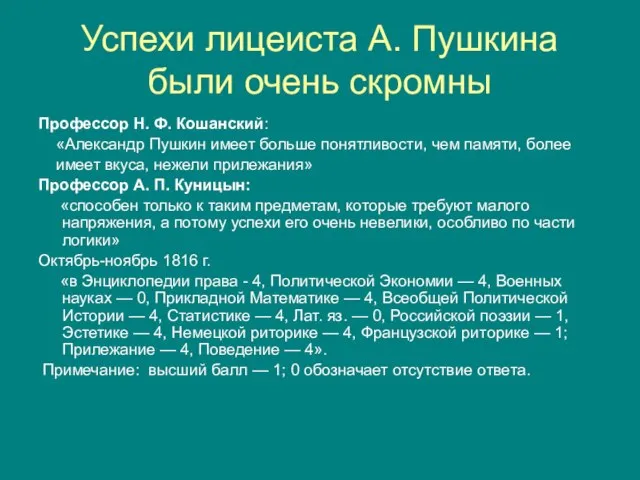 Успехи лицеиста А. Пушкина были очень скромны

Профессор Н. Ф. Кошанский:

«Александр Пушкин имеет больше понятливости, чем памяти, более имеет вкуса, нежели прилежания»

Профессор А. П. Куницын:

«способен только к таким предметам, которые требуют малого напряжения, а потому успехи его очень невелики, особливо по части логики»

Октябрь-ноябрь 1816 г.

«в Энциклопедии права - 4, Политической Экономии — 4, Военных науках — 0, Прикладной Математике — 4, Всеобщей Политической Истории — 4, Статистике — 4, Лат. яз. — 0, Российской поэзии — 1, Эстетике — 4, Немецкой риторике — 4, Французской риторике — 1; Прилежание — 4, Поведение — 4».

Примечание: высший балл — 1; 0 обозначает отсутствие ответа.